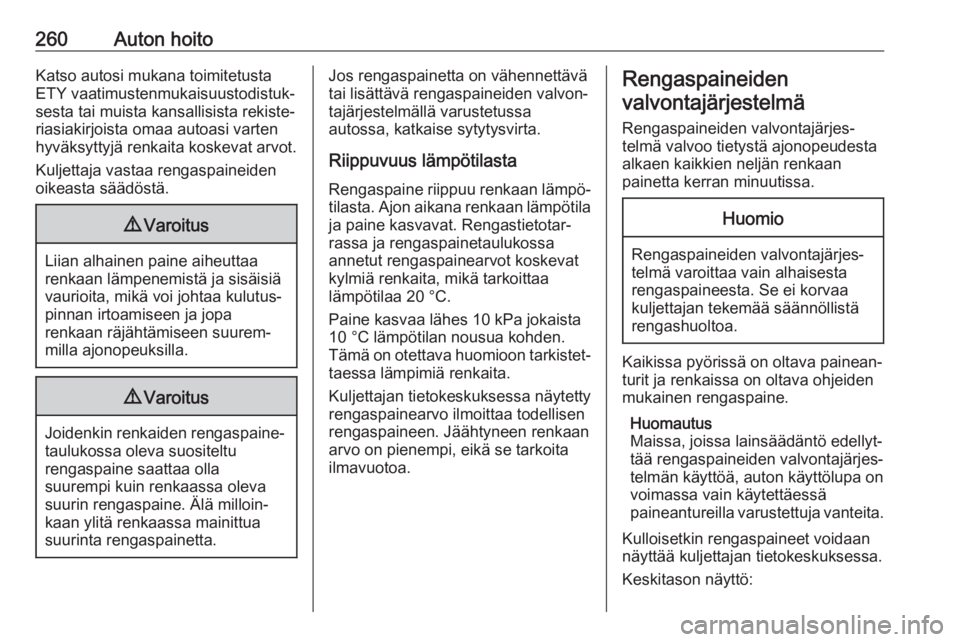 260 Auton hoito

Katso autosi mukana toimitetusta ETY vaatimustenmukaisuustodistuksesta tai muista kansallisista rekisteriasiakirjoista omaa autoasi varten hyväksyttyjä renkaita koskevat arvot.

Kuljettaja vastaa rengaspaineiden oikeasta säädöstä.

⚠ Varoitus

Liian alhainen paine aiheuttaa renkaan lämpenemistä ja sisäisiä vaurioita, mikä voi johtaa kulutuspinnan irtoamiseen ja jopa renkaan räjähtämiseen suuremmilla ajonopeuksilla.

⚠ Varoitus

Joidenkin renkaiden rengaspainetaulukossa oleva suositeltu rengaspaine saattaa olla suurempi kuin renkaassa oleva suurin rengaspaine. Älä milloinkaan ylitä renkaassa mainittua suurinta rengaspainetta.

Jos rengaspainetta on vähennettävä tai lisättävä rengaspaineiden valvontajärjestelmällä varustetussa autossa, katkaise sytytysvirta.

Riippuvuus lämpötilasta

Rengaspaine riippuu renkaan lämpötilasta. Ajon aikana renkaan lämpötila ja paine kasvavat. Rengastietotarrassa ja rengaspainetaulukossa annetut rengaspainearvot koskevat kylmiä renkaita, mikä tarkoittaa lämpötilaa 20 °C.

Paine kasvaa lähes 10 kPa jokaista 10 °C lämpötilan nousua kohden. Tämä on otettava huomioon tarkistettaessa lämpimiä renkaita.

Kuljettajan tietokeskuksessa näytetty rengaspainearvo ilmoittaa todellisen rengaspaineen. Jäähtyneen renkaan arvo on pienempi, eikä se tarkoita ilmavuotoa.

Rengaspaineiden valvontajärjestelmä

Rengaspaineiden valvontajärjestelmä valvoo tietystä ajonopeudesta alkaen kaikkien neljän renkaan painetta kerran minuutissa.

Huomio

Rengaspaineiden valvontajärjestelmä varoittaa vain alhaisesta rengaspaineesta. Se ei korvaa kuljettajan tekemää säännöllistä rengashuoltoa.

Kaikissa pyörissä on oltava paineanturit ja renkaissa on oltava ohjeiden mukainen rengaspaine.

Huomautus
Maissa, joissa lainsäädäntö edellyttää rengaspaineiden valvontajärjestelmän käyttöä, auton käyttölupa on voimassa vain käytettäessä paineantureilla varustettuja vanteita.

Kulloisetkin rengaspaineet voidaan näyttää kuljettajan tietokeskuksessa.

Keskitason näyttö:

carmanualsonline.info